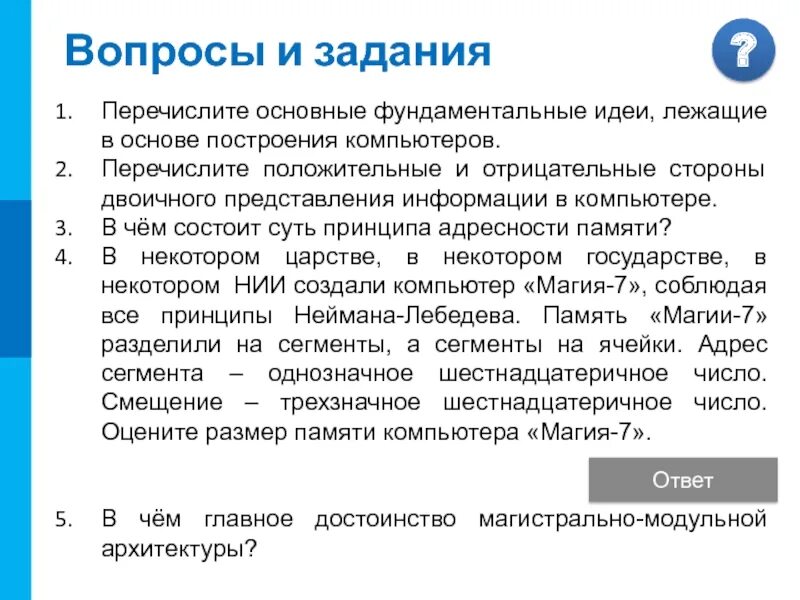 Вопросы и задания

?

1. Перечислите основные фундаментальные идеи, лежащие в основе построения компьютеров.
2. Перечислите положительные и отрицательные стороны двоичного представления информации в компьютере.
3. В чём состоит суть принципа адресности памяти?
4. В некотором царстве, в некотором государстве, в некотором НИИ создали компьютер «Магия-7», соблюдая все принципы Неймана-Лебедева. Память «Магии-7» разделили на сегменты, а сегменты на ячейки. Адрес сегмента – однозначное шестнадцатеричное число. Смещение – трехзначное шестнадцатеричное число. Оцените размер памяти компьютера «Магия-7».

Ответ

5. В чём главное достоинство магистрально-модульной архитектуры?